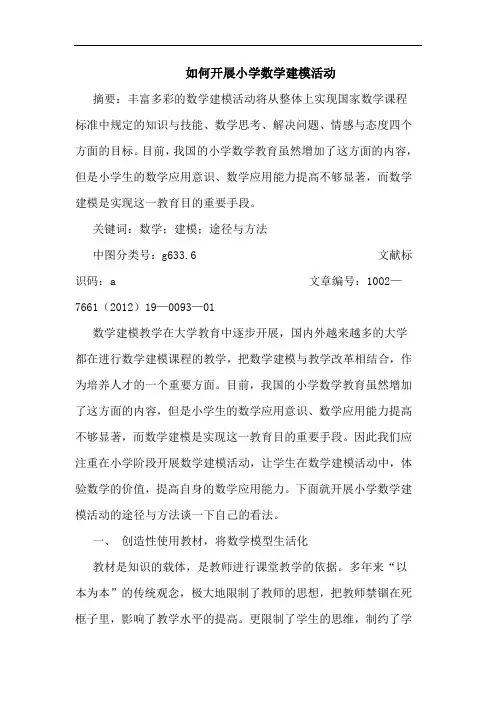 如何开展小学数学建模活动

摘要：丰富多彩的数学建模活动将从整体上实现国家数学课程标准中规定的知识与技能、数学思考、解决问题、情感与态度四个方面的目标。目前，我国的小学数学教育虽然增加了这方面的内容，但是小学生的数学应用意识、数学应用能力提高不够显著，而数学建模是实现这一教育目的重要手段。

关键词：数学；建模；途径与方法

中图分类号：g633.6　　文献标识码：a　　文章编号：1002—7661（2012）19—0093—01

数学建模教学在大学教育中逐步开展，国内外越来越多的大学都在进行数学建模课程的教学，把数学建模与教学改革相结合，作为培养人才的一个重要方面。目前，我国的小学数学教育虽然增加了这方面的内容，但是小学生的数学应用意识、数学应用能力提高不够显著，而数学建模是实现这一教育目的重要手段。因此我们应注重在小学阶段开展数学建模活动，让学生在数学建模活动中，体验数学的价值，提高自身的数学应用能力。下面就开展小学数学建模活动的途径与方法谈一下自己的看法。

一、 创造性使用教材，将数学模型生活化

教材是知识的载体，是教师进行课堂教学的依据。多年来“以本为本”的传统观念，极大地限制了教师的思想，把教师禁锢在死框子里，影响了教学水平的提高。更限制了学生的思维，制约了学